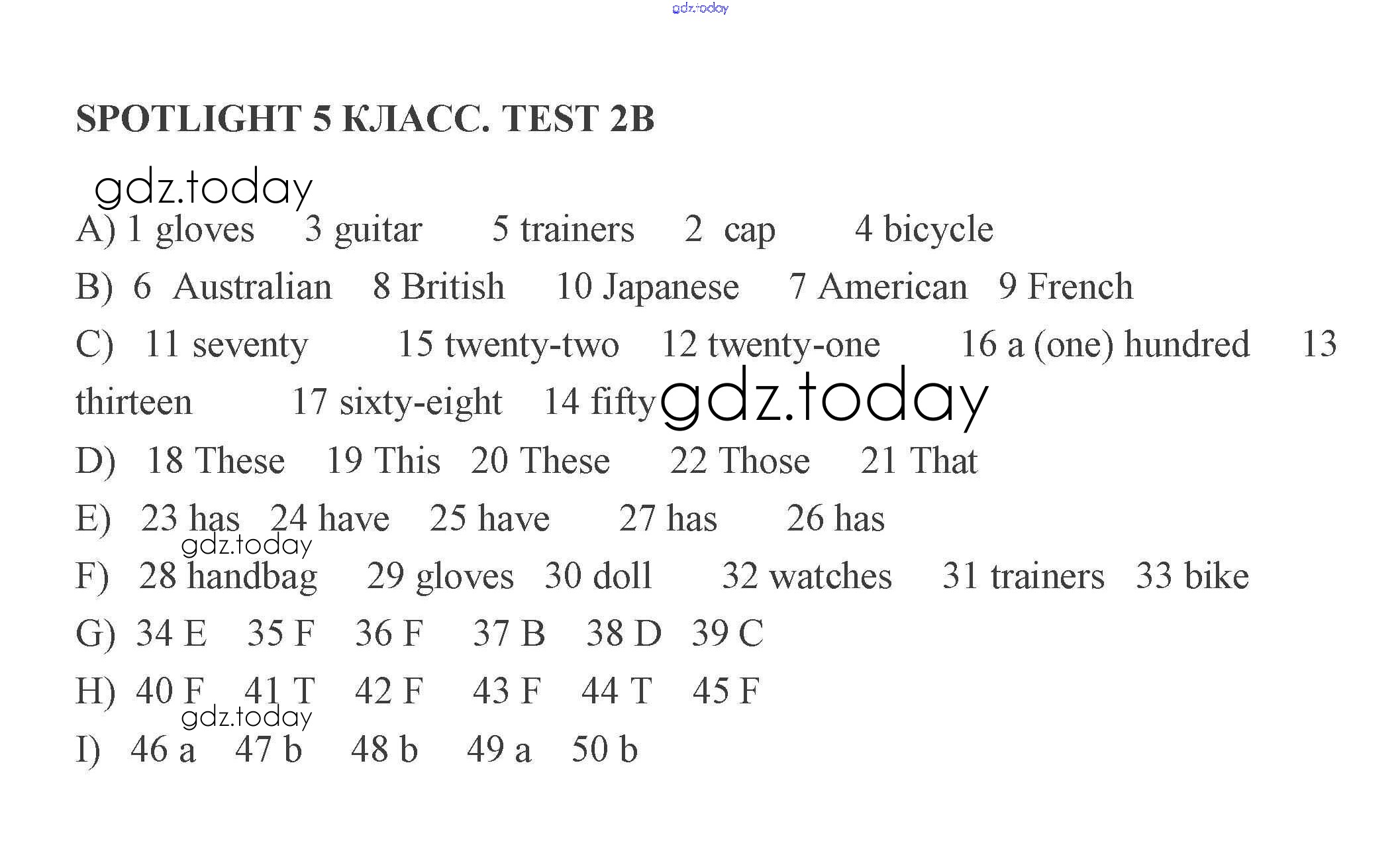 gdz.today

SPOTLIGHT 5 КЛАСС. TEST 2B

gdz.today

A) 1 gloves 3 guitar 5 trainers 2 cap 4 bicycle

B) 6 Australian 8 British 10 Japanese 7 American 9 French

C) 11 seventy 15 twenty-two 12 twenty-one 16 a (one) hundred 13 thirteen 17 sixty-eight 14 fifty gdz.today

D) 18 These 19 This 20 These 22 Those 21 That

E) 23 has 24 have 25 have 27 has 26 has

gdz.today

F) 28 handbag 29 gloves 30 doll 32 watches 31 trainers 33 bike

G) 34 E 35 F 36 F 37 B 38 D 39 C

H) 40 F 41 T 42 F 43 F 44 T 45 F

gdz.today

I) 46 a 47 b 48 b 49 a 50 b